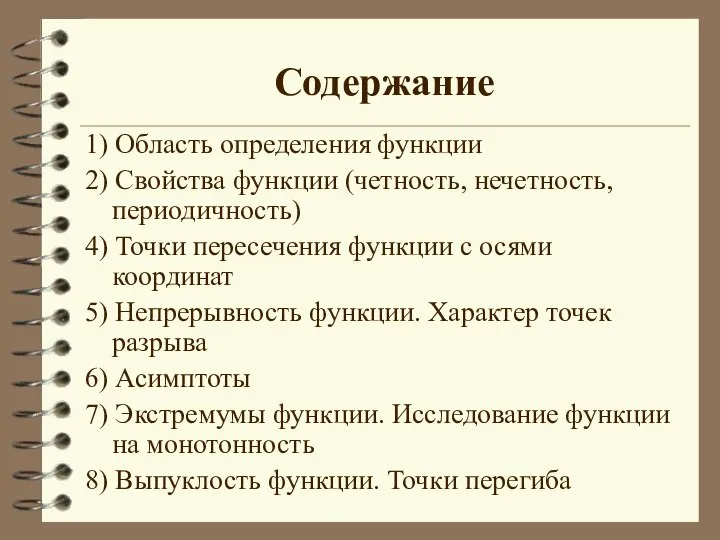 Содержание

1) Область определения функции

2) Свойства функции (четность, нечетность, периодичность)

4) Точки пересечения функции с осями координат

5) Непрерывность функции. Характер точек разрыва

6) Асимптоты

7) Экстремумы функции. Исследование функции на монотонность

8) Выпуклость функции. Точки перегиба